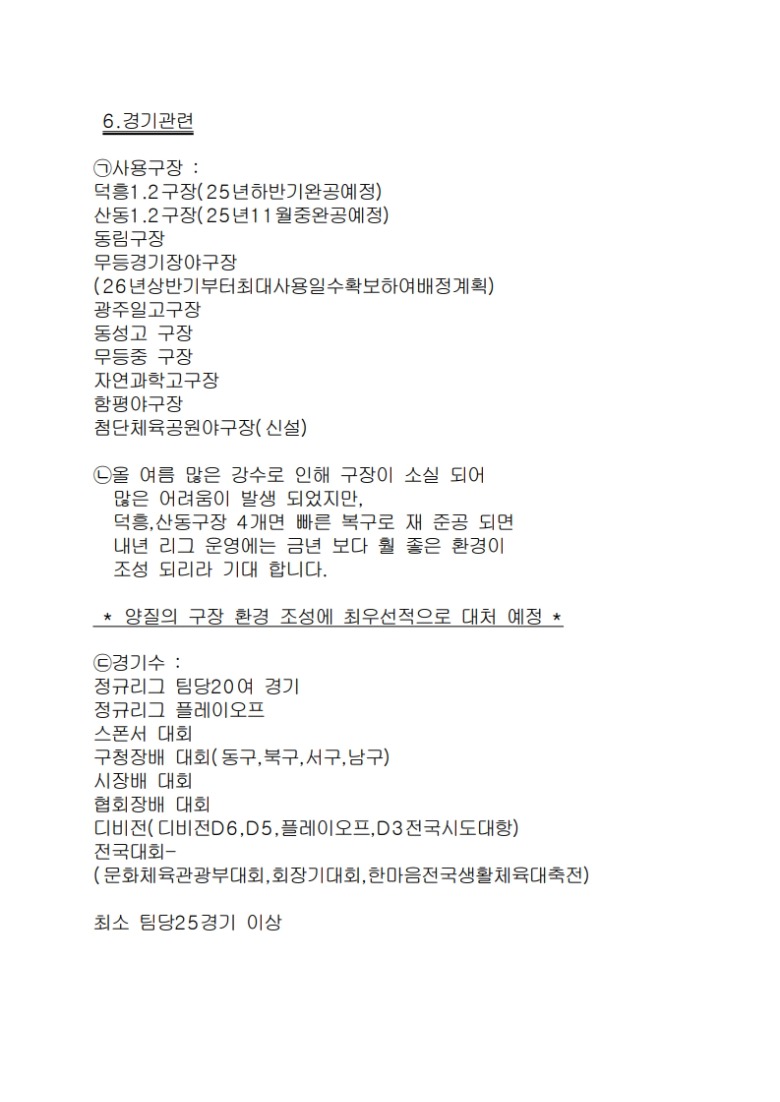 6.경기관련

㉠사용구장 :
덕흥1.2구장(25년하반기완공예정)
산동1.2구장(25년11월중완공예정)
동림구장
무등경기장야구장
(26년상반기부터최대사용일수확보하여배정계획)
광주일고구장
동성고 구장
무등중 구장
자연과학고구장
함평야구장
첨단체육공원야구장(신설)

㉡올 여름 많은 강수로 인해 구장이 소실 되어 많은 어려움이 발생 되었지만, 덕흥,산동구장 4개면 빠른 복구로 재 준공 되면 내년 리그 운영에는 금년 보다 훨 좋은 환경이 조성 되리라 기대 합니다.

* 양질의 구장 환경 조성에 최우선적으로 대처 예정 *

㉢경기수 :
정규리그 팀당20여 경기
정규리그 플레이오프
스폰서 대회
구청장배 대회(동구,북구,서구,남구)
시장배 대회
협회장배 대회
디비전(디비전D6,D5,플레이오프,D3전국시도대항)
전국대회-
(문화체육관광부대회,회장기대회,한마음전국생활체육대축전)

최소 팀당25경기 이상